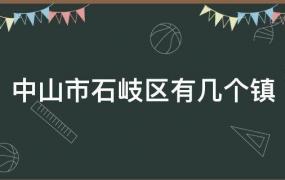 中山市石岐区有几个镇